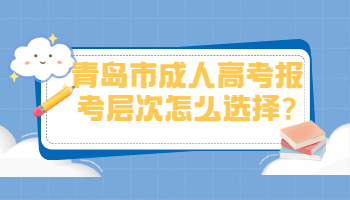 青岛市成人高考报考层次怎么选择?